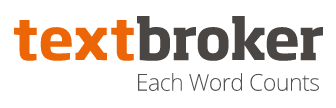 textbroker
Each Word Counts